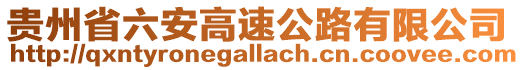 贵州省六安高速公路有限公司
http://qxntyronegallach.cn.coovee.com